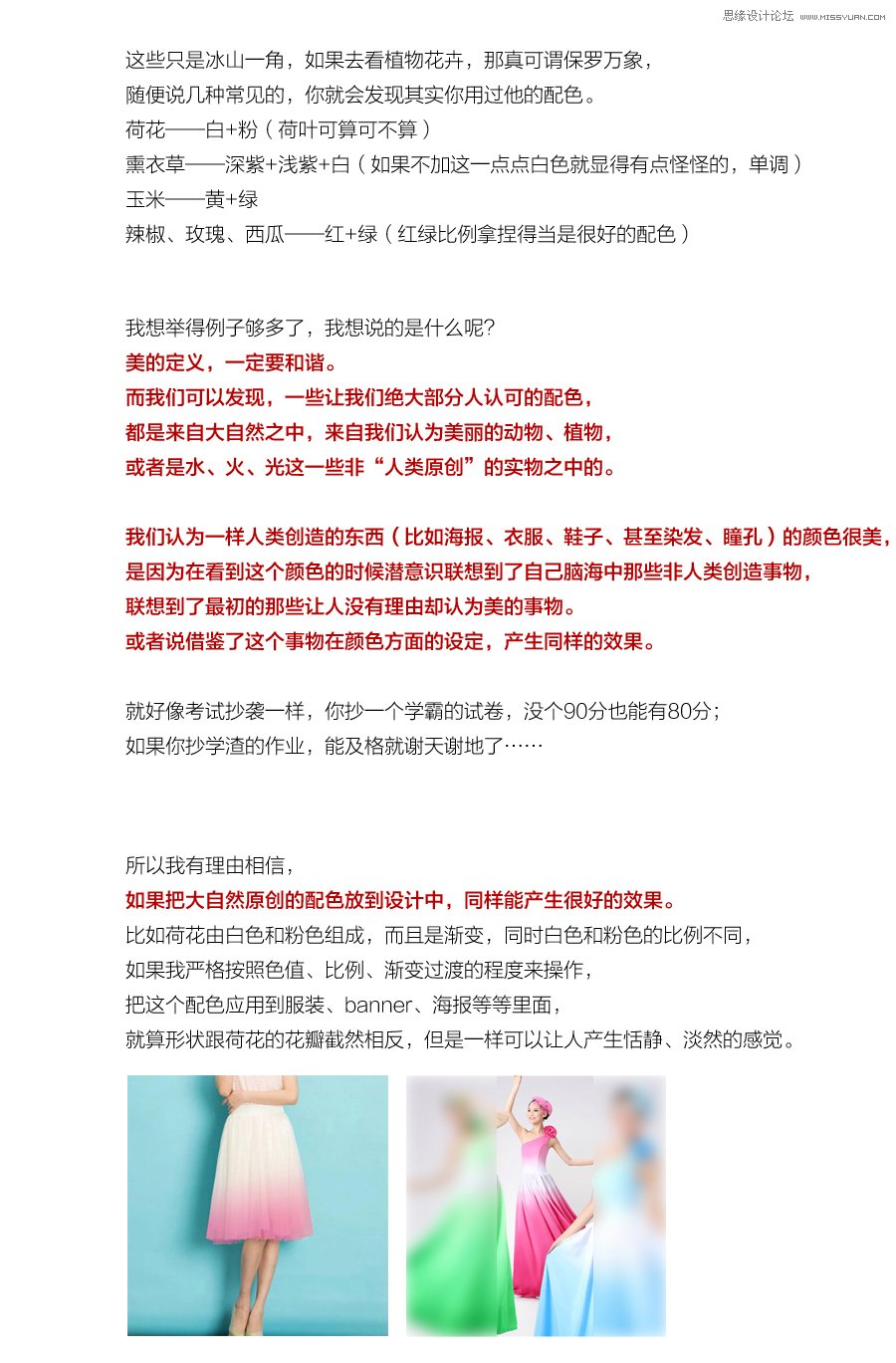 思缘设计论坛 www.MISSYUAN.COM

这些只是冰山一角，如果去看植物花卉，那真可谓保罗万象，
随便说几种常见的，你就会发现其实你用过他的配色。
荷花——白+粉（荷叶可算可不算）
熏衣草——深紫+浅紫+白（如果不加这一点点白色就显得有点怪怪的，单调）
玉米——黄+绿
辣椒、玫瑰、西瓜——红+绿（红绿比例拿捏得当是很好的配色）

我想举得例子够多了，我想说的是什么呢？
美的定义，一定要和谐。
而我们可以发现，一些让我们绝大部分人认可的配色，
都是来自大自然之中，来自我们认为美丽的动物、植物，
或者是水、火、光这一些非“人类原创”的实物之中的。

我们认为一样人类创造的东西（比如海报、衣服、鞋子、甚至染发、瞳孔）的颜色很美，
是因为在看到这个颜色的时候潜意识联想到了自己脑海中那些非人类创造事物，
联想到了最初的那些让人没有理由却认为美的事物。
或者说借鉴了这个事物在颜色方面的设定，产生同样的效果。

就好像考试抄袭一样，你抄一个学霸的试卷，没个90分也能有80分；
如果你抄学渣的作业，能及格就谢天谢地了……

所以我有理由相信，
如果把大自然原创的配色放到设计中，同样能产生很好的效果。
比如荷花由白色和粉色组成，而且是渐变，同时白色和粉色的比例不同，
如果我严格按照色值、比例、渐变过渡的程度来操作，
把这个配色应用到服装、banner、海报等等里面，
就算形状跟荷花的花瓣截然相反，但是一样可以让人产生恬静、淡然的感觉。